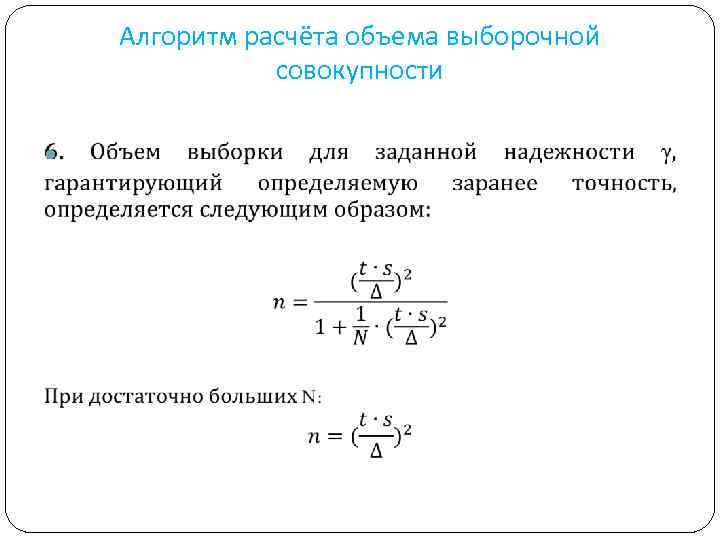 Алгоритм расчёта объема выборочной совокупности

6. Объем выборки для заданной надежности γ, гарантирующий определяемую заранее точность, определяется следующим образом:

$n = \frac{(\frac{t \cdot s}{\Delta})^2}{1 + \frac{1}{N} \cdot (\frac{t \cdot s}{\Delta})^2}$

При достаточно больших N:

$n = (\frac{t \cdot s}{\Delta})^2$